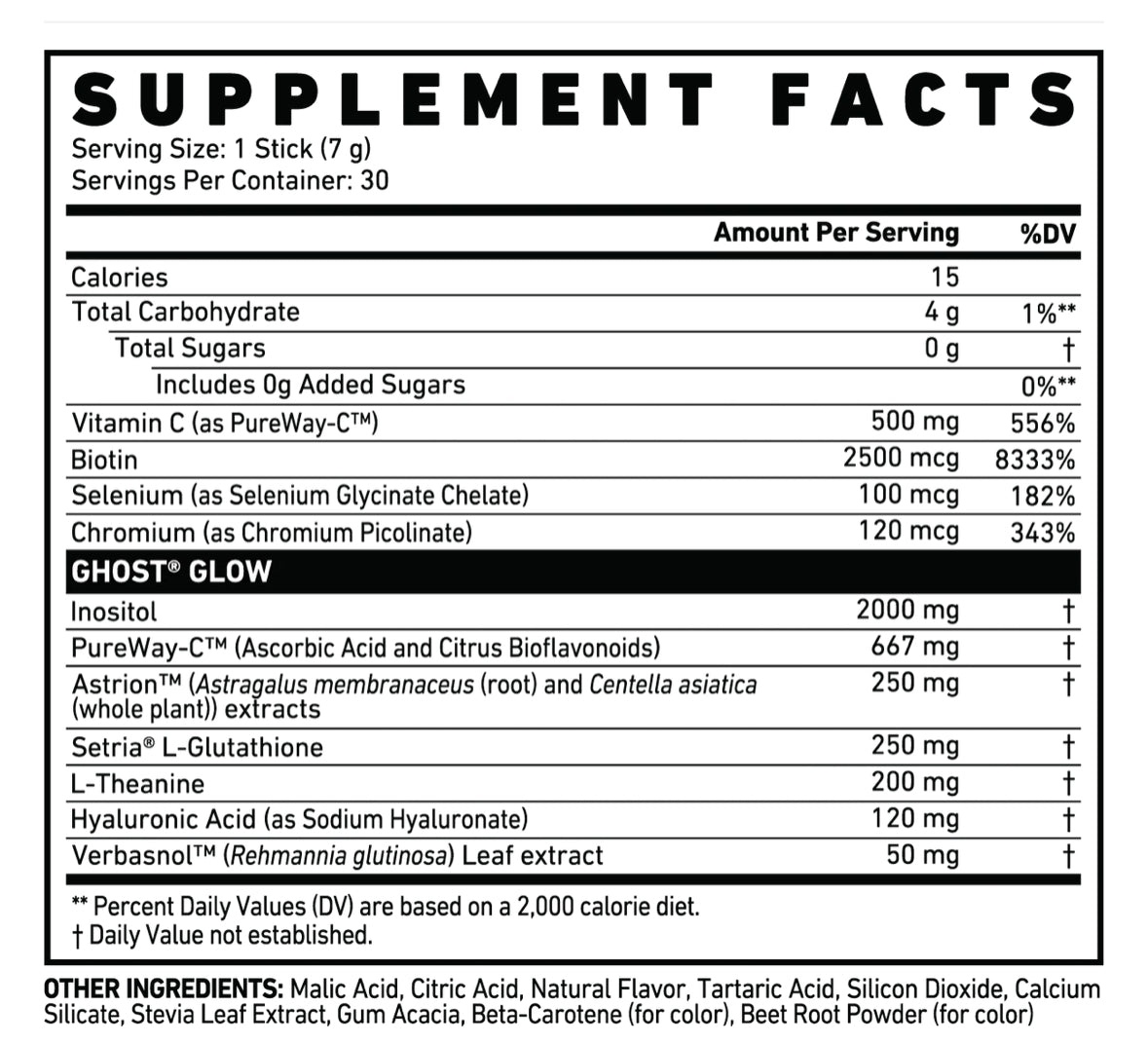 SUPPLEMENT FACTS
Serving Size: 1 Stick (7 g)
Servings Per Container: 30

| | Amount Per Serving | %DV |
|---|---|---|
| Calories | 15 | |
| Total Carbohydrate | 4 g | 1%** |
| Total Sugars | 0 g | † |
| Includes 0g Added Sugars | | 0%** |
| Vitamin C (as PureWay-C™) | 500 mg | 556% |
| Biotin | 2500 mcg | 8333% |
| Selenium (as Selenium Glycinate Chelate) | 100 mcg | 182% |
| Chromium (as Chromium Picolinate) | 120 mcg | 343% |
| GHOST® GLOW | | |
| Inositol | 2000 mg | † |
| PureWay-C™ (Ascorbic Acid and Citrus Bioflavonoids) | 667 mg | † |
| Astrion™ (Astragalus membranaceus (root) and Centella asiatica (whole plant)) extracts | 250 mg | † |
| Setria® L-Glutathione | 250 mg | † |
| L-Theanine | 200 mg | † |
| Hyaluronic Acid (as Sodium Hyaluronate) | 120 mg | † |
| Verbasnol™ (Rehmannia glutinosa) Leaf extract | 50 mg | † |

** Percent Daily Values (DV) are based on a 2,000 calorie diet.
† Daily Value not established.

OTHER INGREDIENTS: Malic Acid, Citric Acid, Natural Flavor, Tartaric Acid, Silicon Dioxide, Calcium Silicate, Stevia Leaf Extract, Gum Acacia, Beta-Carotene (for color), Beet Root Powder (for color)